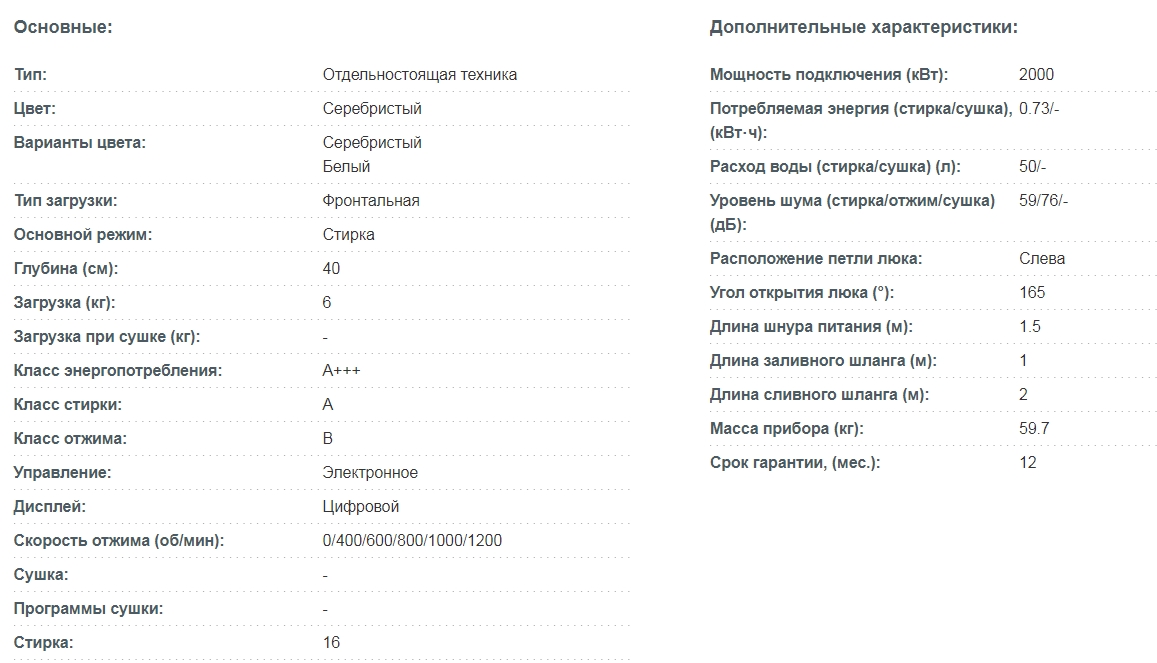 Основные:

| | |
|---|---|
| Тип: | Отдельностоящая техника |
| Цвет: | Серебристый |
| Варианты цвета: | Серебристый Белый |
| Тип загрузки: | Фронтальная |
| Основной режим: | Стирка |
| Глубина (см): | 40 |
| Загрузка (кг): | 6 |
| Загрузка при сушке (кг): | - |
| Класс энергопотребления: | A+++ |
| Класс стирки: | A |
| Класс отжима: | B |
| Управление: | Электронное |
| Дисплей: | Цифровой |
| Скорость отжима (об/мин): | 0/400/600/800/1000/1200 |
| Сушка: | - |
| Программы сушки: | - |
| Стирка: | 16 |

Дополнительные характеристики:

| | |
|---|---|
| Мощность подключения (кВт): | 2000 |
| Потребляемая энергия (стирка/сушка), (кВт·ч): | 0.73/- |
| Расход воды (стирка/сушка) (л): | 50/- |
| Уровень шума (стирка/отжим/сушка) (дБ): | 59/76/- |
| Расположение петли люка: | Слева |
| Угол открытия люка (°): | 165 |
| Длина шнура питания (м): | 1.5 |
| Длина заливного шланга (м): | 1 |
| Длина сливного шланга (м): | 2 |
| Масса прибора (кг): | 59.7 |
| Срок гарантии, (мес.): | 12 |